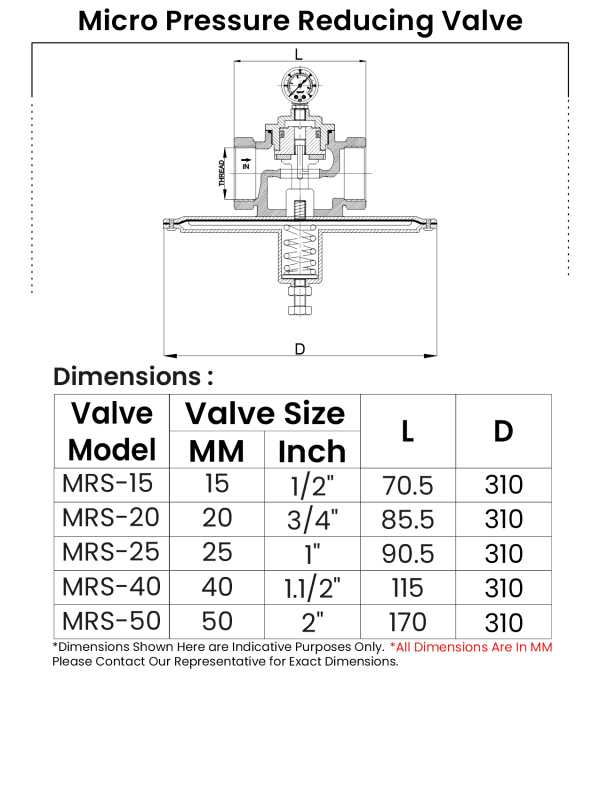 Micro Pressure Reducing Valve

L

THREAD

IN

D

Dimensions :

| Valve Model | Valve Size MM | Valve Size Inch | L | D |
|---|---|---|---|---|
| MRS-15 | 15 | 1/2" | 70.5 | 310 |
| MRS-20 | 20 | 3/4" | 85.5 | 310 |
| MRS-25 | 25 | 1" | 90.5 | 310 |
| MRS-40 | 40 | 1.1/2" | 115 | 310 |
| MRS-50 | 50 | 2" | 170 | 310 |

*Dimensions Shown Here are Indicative Purposes Only. *All Dimensions Are In MM
Please Contact Our Representative for Exact Dimensions.